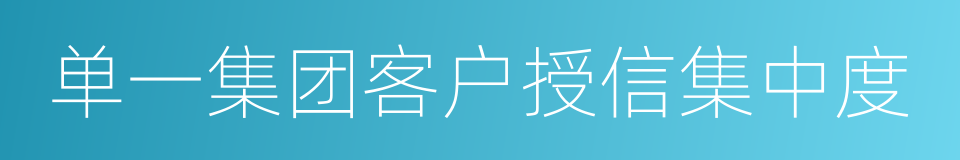 单一集团客户授信集中度